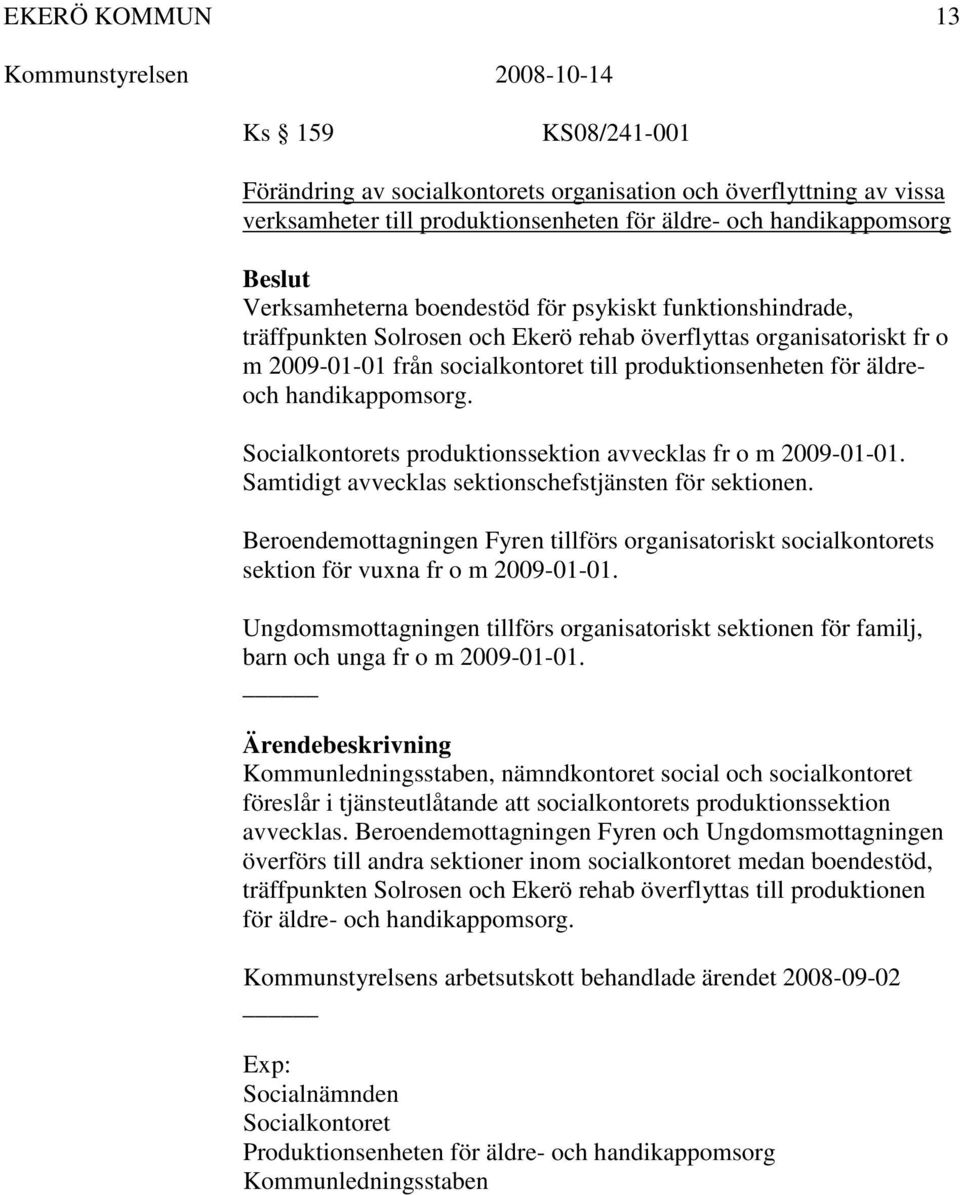 EKERÖ KOMMUN 13

Kommunstyrelsen 2008-10-14

Ks § 159 KS08/241-001

Förändring av socialkontorets organisation och överflyttning av vissa verksamheter till produktionsenheten för äldre- och handikappomsorg

Beslut
Verksamheterna boendestöd för psykiskt funktionshindrade, träffpunkten Solrosen och Ekerö rehab överflyttas organisatoriskt fr o m 2009-01-01 från socialkontoret till produktionsenheten för äldre- och handikappomsorg.

Socialkontorets produktionssektion avvecklas fr o m 2009-01-01. Samtidigt avvecklas sektionschefstjänsten för sektionen.

Beroendemottagningen Fyren tillförs organisatoriskt socialkontorets sektion för vuxna fr o m 2009-01-01.

Ungdomsmottagningen tillförs organisatoriskt sektionen för familj, barn och unga fr o m 2009-01-01.

Ärendebeskrivning
Kommunledningsstaben, nämndkontoret social och socialkontoret föreslår i tjänsteutlåtande att socialkontorets produktionssektion avvecklas. Beroendemottagningen Fyren och Ungdomsmottagningen överförs till andra sektioner inom socialkontoret medan boendestöd, träffpunkten Solrosen och Ekerö rehab överflyttas till produktionen för äldre- och handikappomsorg.

Kommunstyrelsens arbetsutskott behandlade ärendet 2008-09-02

Exp:
Socialnämnden
Socialkontoret
Produktionsenheten för äldre- och handikappomsorg
Kommunledningsstaben